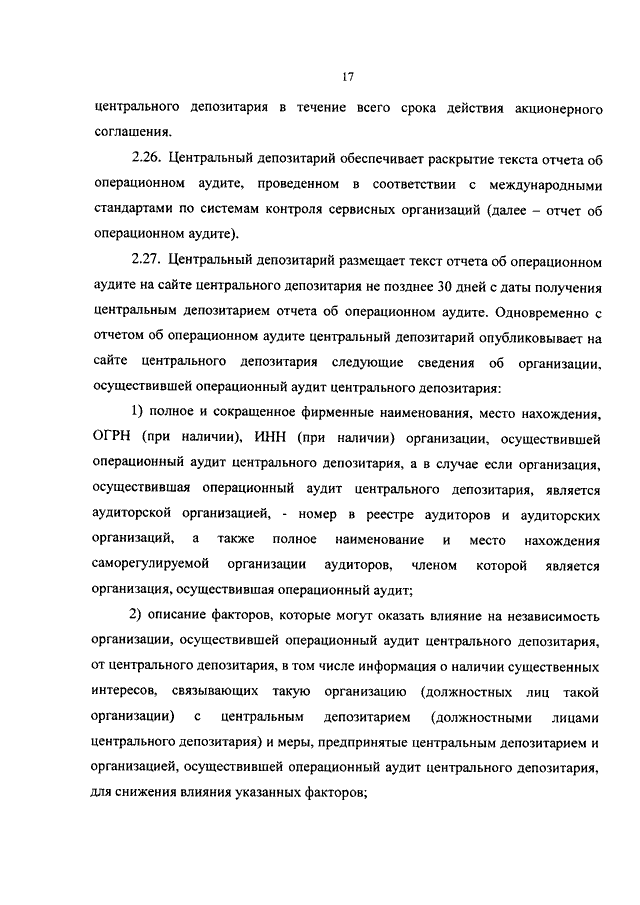 17

центрального депозитария в течение всего срока действия акционерного соглашения.

2.26. Центральный депозитарий обеспечивает раскрытие текста отчета об операционном аудите, проведенном в соответствии с международными стандартами по системам контроля сервисных организаций (далее – отчет об операционном аудите).

2.27. Центральный депозитарий размещает текст отчета об операционном аудите на сайте центрального депозитария не позднее 30 дней с даты получения центральным депозитарием отчета об операционном аудите. Одновременно с отчетом об операционном аудите центральный депозитарий опубликовывает на сайте центрального депозитария следующие сведения об организации, осуществившей операционный аудит центрального депозитария:

1) полное и сокращенное фирменные наименования, место нахождения, ОГРН (при наличии), ИНН (при наличии) организации, осуществившей операционный аудит центрального депозитария, а в случае если организация, осуществившая операционный аудит центрального депозитария, является аудиторской организацией, - номер в реестре аудиторов и аудиторских организаций, а также полное наименование и место нахождения саморегулируемой организации аудиторов, членом которой является организация, осуществившая операционный аудит;

2) описание факторов, которые могут оказать влияние на независимость организации, осуществившей операционный аудит центрального депозитария, от центрального депозитария, в том числе информация о наличии существенных интересов, связывающих такую организацию (должностных лиц такой организации) с центральным депозитарием (должностными лицами центрального депозитария) и меры, предпринятые центральным депозитарием и организацией, осуществившей операционный аудит центрального депозитария, для снижения влияния указанных факторов;